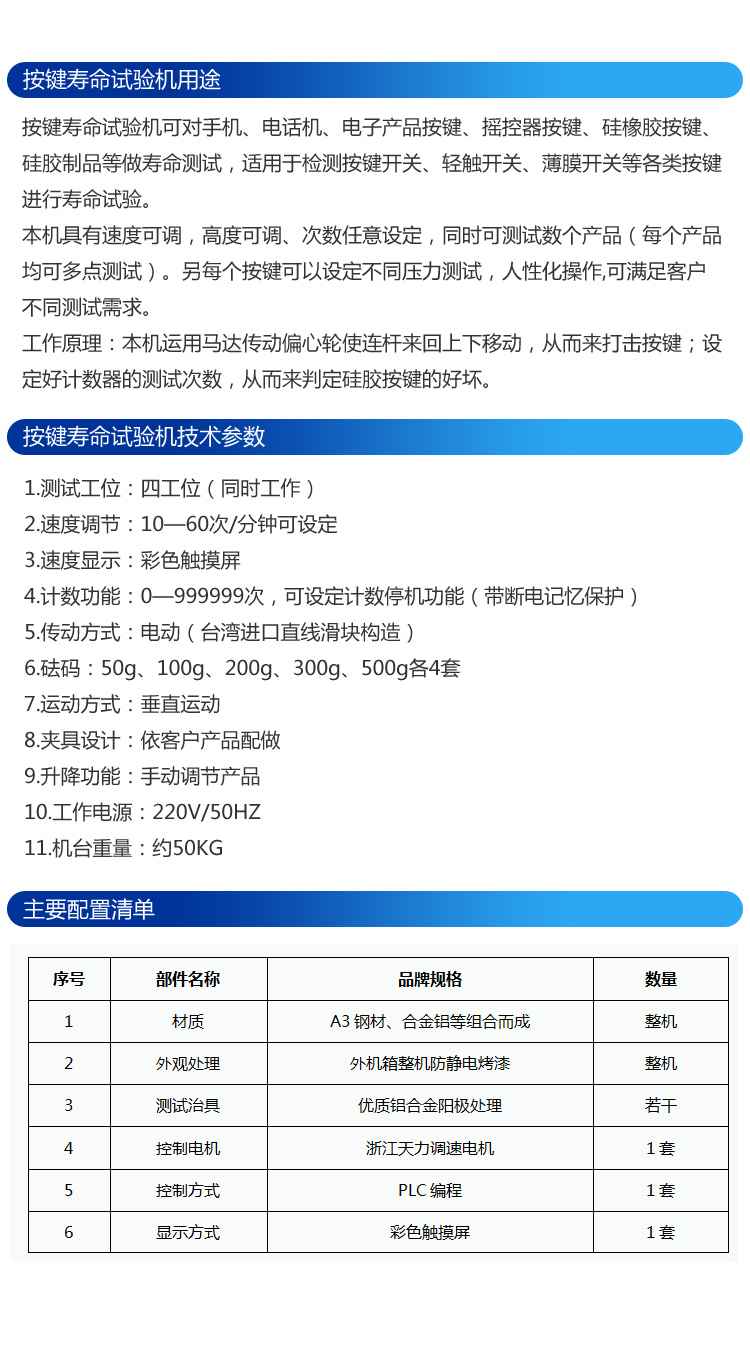 按键寿命试验机用途

按键寿命试验机可对手机、电话机、电子产品按键、摇控器按键、硅橡胶按键、硅胶制品等做寿命测试，适用于检测按键开关、轻触开关、薄膜开关等各类按键进行寿命试验。

本机具有速度可调，高度可调、次数任意设定，同时可测试数个产品（每个产品均可多点测试）。另每个按键可以设定不同压力测试，人性化操作,可满足客户不同测试需求。

工作原理：本机运用马达传动偏心轮使连杆来回上下移动，从而来打击按键；设定好计数器的测试次数，从而来判定硅胶按键的好坏。

按键寿命试验机技术参数

1.测试工位：四工位（同时工作）
2.速度调节：10—60次/分钟可设定
3.速度显示：彩色触摸屏
4.计数功能：0—999999次，可设定计数停机功能（带断电记忆保护）
5.传动方式：电动（台湾进口直线滑块构造）
6.砝码：50g、100g、200g、300g、500g各4套
7.运动方式：垂直运动
8.夹具设计：依客户产品配做
9.升降功能：手动调节产品
10.工作电源：220V/50HZ
11.机台重量：约50KG

主要配置清单

| 序号 | 部件名称 | 品牌规格 | 数量 |
|---|---|---|---|
| 1 | 材质 | A3 钢材、合金铝等组合而成 | 整机 |
| 2 | 外观处理 | 外机箱整机防静电烤漆 | 整机 |
| 3 | 测试治具 | 优质铝合金阳极处理 | 若干 |
| 4 | 控制电机 | 浙江天力调速电机 | 1 套 |
| 5 | 控制方式 | PLC 编程 | 1 套 |
| 6 | 显示方式 | 彩色触摸屏 | 1 套 |